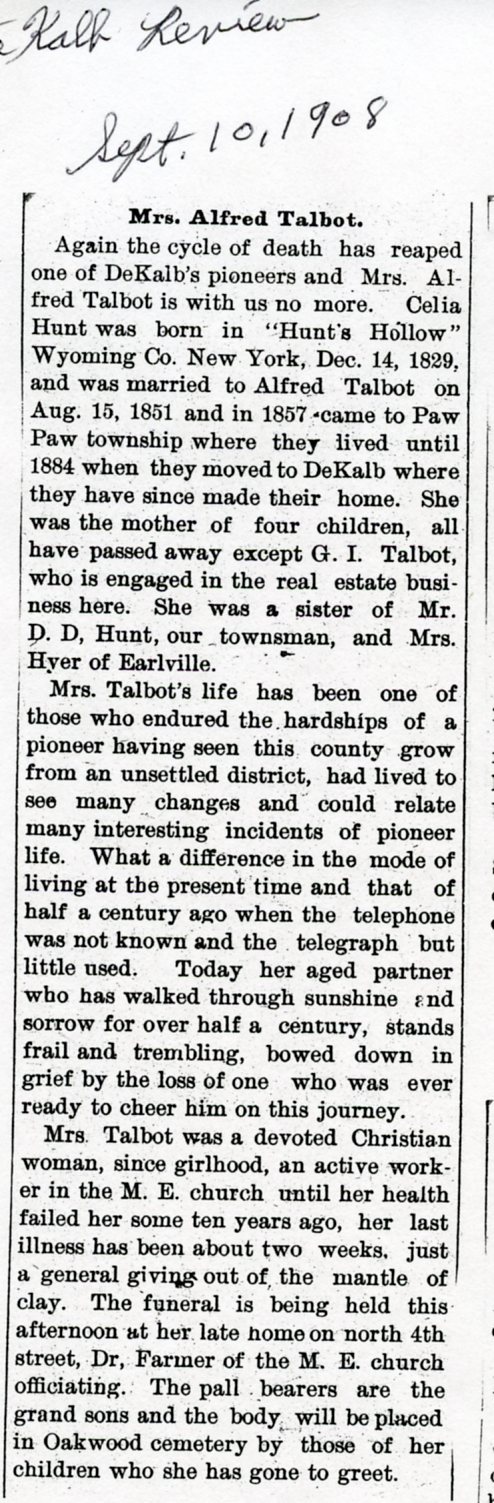 Kalb Review

Sept. 10, 1908

Mrs. Alfred Talbot.

Again the cycle of death has reaped one of DeKalb's pioneers and Mrs. Alfred Talbot is with us no more. Celia Hunt was born in "Hunt's Hollow" Wyoming Co. New York, Dec. 14, 1829, and was married to Alfred Talbot on Aug. 15, 1851 and in 1857 came to Paw Paw township where they lived until 1884 when they moved to DeKalb where they have since made their home. She was the mother of four children, all have passed away except G. I. Talbot, who is engaged in the real estate business here. She was a sister of Mr. D. D, Hunt, our townsman, and Mrs. Hyer of Earlville.

Mrs. Talbot's life has been one of those who endured the hardships of a pioneer having seen this county grow from an unsettled district, had lived to see many changes and could relate many interesting incidents of pioneer life. What a difference in the mode of living at the present time and that of half a century ago when the telephone was not known and the telegraph but little used. Today her aged partner who has walked through sunshine and sorrow for over half a century, stands frail and trembling, bowed down in grief by the loss of one who was ever ready to cheer him on this journey.

Mrs. Talbot was a devoted Christian woman, since girlhood, an active worker in the M. E. church until her health failed her some ten years ago, her last illness has been about two weeks, just a general giving out of the mantle of clay. The funeral is being held this afternoon at her late home on north 4th street, Dr, Farmer of the M. E. church officiating. The pall bearers are the grand sons and the body will be placed in Oakwood cemetery by those of her children who she has gone to greet.